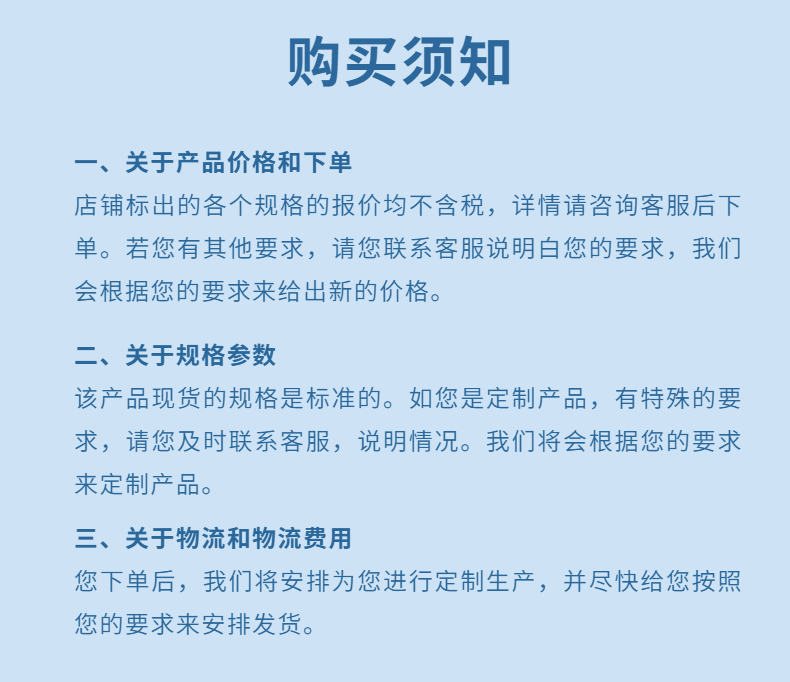 购买须知

一、关于产品价格和下单
店铺标出的各个规格的报价均不含税，详情请咨询客服后下单。若您有其他要求，请您联系客服说明白您的要求，我们会根据您的要求来给出新的价格。

二、关于规格参数
该产品现货的规格是标准的。如您是定制产品，有特殊的要求，请您及时联系客服，说明情况。我们将会根据您的要求来定制产品。

三、关于物流和物流费用
您下单后，我们将安排为您进行定制生产，并尽快给您按照您的要求来安排发货。